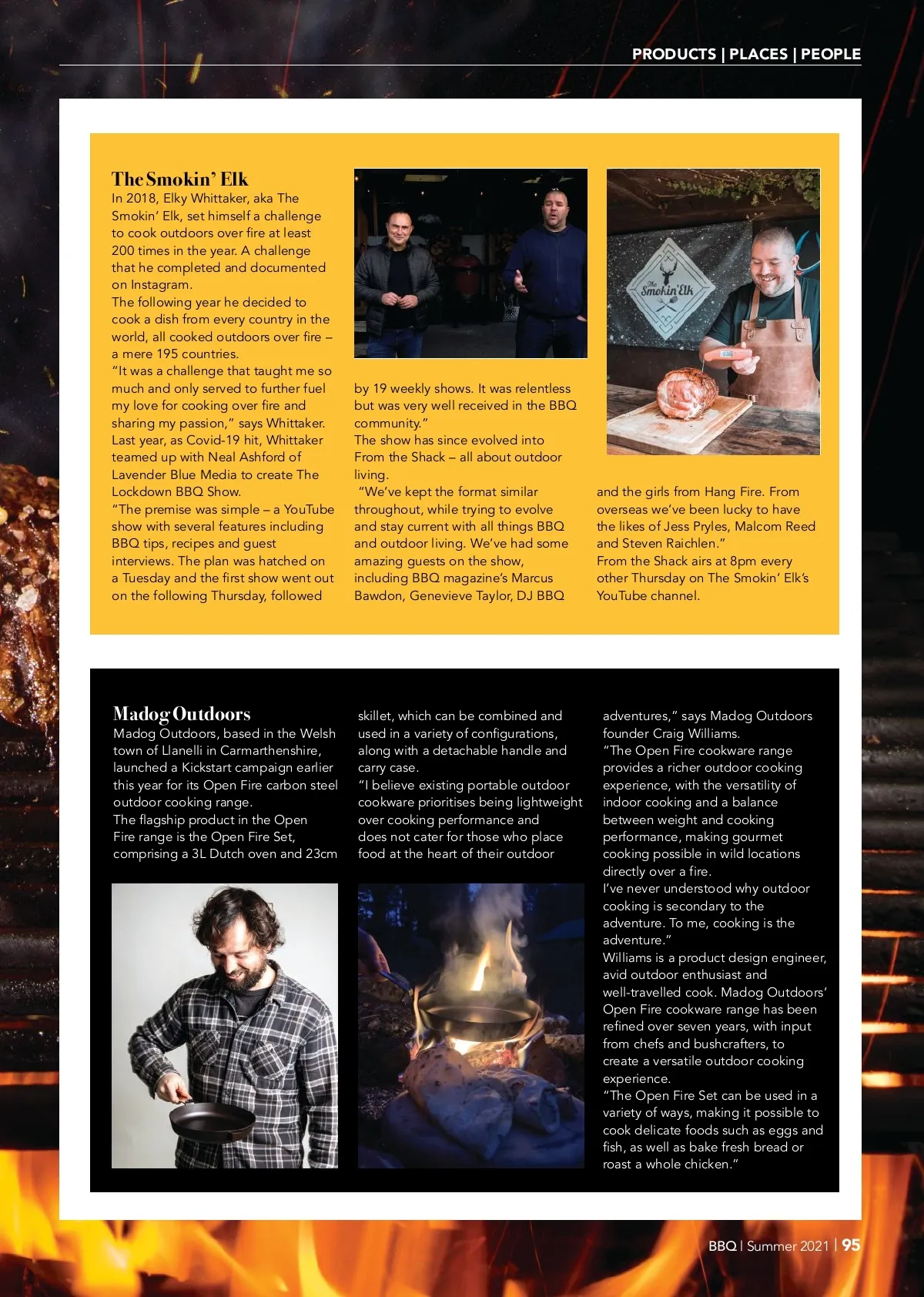 PRODUCTS | PLACES | PEOPLE

The Smokin' Elk
In 2018, Elky Whittaker, aka The Smokin' Elk, set himself a challenge to cook outdoors over fire at least 200 times in the year. A challenge that he completed and documented on Instagram.
The following year he decided to cook a dish from every country in the world, all cooked outdoors over fire – a mere 195 countries.
"It was a challenge that taught me so much and only served to further fuel my love for cooking over fire and sharing my passion," says Whittaker.
Last year, as Covid-19 hit, Whittaker teamed up with Neal Ashford of Lavender Blue Media to create The Lockdown BBQ Show.
"The premise was simple – a YouTube show with several features including BBQ tips, recipes and guest interviews. The plan was hatched on a Tuesday and the first show went out on the following Thursday, followed by 19 weekly shows. It was relentless but was very well received in the BBQ community."
The show has since evolved into From the Shack – all about outdoor living.
"We've kept the format similar throughout, while trying to evolve and stay current with all things BBQ and outdoor living. We've had some amazing guests on the show, including BBQ magazine's Marcus Bawdon, Genevieve Taylor, DJ BBQ and the girls from Hang Fire. From overseas we've been lucky to have the likes of Jess Pryles, Malcom Reed and Steven Raichlen."
From the Shack airs at 8pm every other Thursday on The Smokin' Elk's YouTube channel.

The Smokin' Elk

Madog Outdoors
Madog Outdoors, based in the Welsh town of Llanelli in Carmarthenshire, launched a Kickstart campaign earlier this year for its Open Fire carbon steel outdoor cooking range.
The flagship product in the Open Fire range is the Open Fire Set, comprising a 3L Dutch oven and 23cm skillet, which can be combined and used in a variety of configurations, along with a detachable handle and carry case.
"I believe existing portable outdoor cookware prioritises being lightweight over cooking performance and does not cater for those who place food at the heart of their outdoor adventures," says Madog Outdoors founder Craig Williams.
"The Open Fire cookware range provides a richer outdoor cooking experience, with the versatility of indoor cooking and a balance between weight and cooking performance, making gourmet cooking possible in wild locations directly over a fire.
I've never understood why outdoor cooking is secondary to the adventure. To me, cooking is the adventure."
Williams is a product design engineer, avid outdoor enthusiast and well-travelled cook. Madog Outdoors' Open Fire cookware range has been refined over seven years, with input from chefs and bushcrafters, to create a versatile outdoor cooking experience.
"The Open Fire Set can be used in a variety of ways, making it possible to cook delicate foods such as eggs and fish, as well as bake fresh bread or roast a whole chicken."

BBQ | Summer 2021 | 95